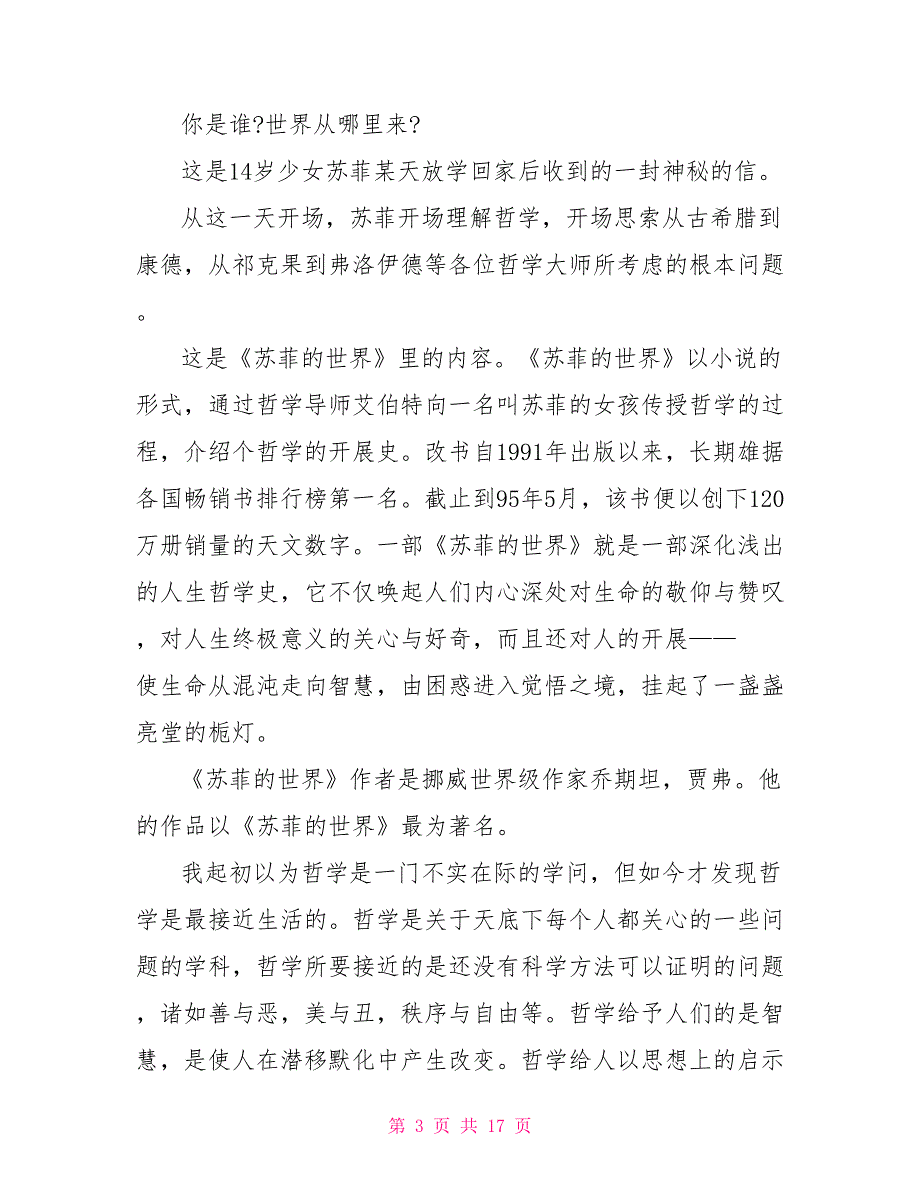 你是谁?世界从哪里来?

这是14岁少女苏菲某天放学回家后收到的一封神秘的信。

从这一天开场，苏菲开场理解哲学，开场思索从古希腊到康德，从祁克果到弗洛伊德等各位哲学大师所考虑的根本问题。

这是《苏菲的世界》里的内容。《苏菲的世界》以小说的形式，通过哲学导师艾伯特向一名叫苏菲的女孩传授哲学的过程，介绍个哲学的开展史。改书自1991年出版以来，长期雄据各国畅销书排行榜第一名。截止到95年5月，该书便以创下120万册销量的天文数字。一部《苏菲的世界》就是一部深化浅出的人生哲学史，它不仅唤起人们内心深处对生命的敬仰与赞叹，对人生终极意义的关心与好奇，而且还对人的开展——使生命从混沌走向智慧，由困惑进入觉悟之境，挂起了一盏盏亮堂的桅灯。

《苏菲的世界》作者是挪威世界级作家乔期坦，贾弗。他的作品以《苏菲的世界》最为著名。

我起初以为哲学是一门不实在际的学问，但如今才发现哲学是最接近生活的。哲学是关于天底下每个人都关心的一些问题的学科，哲学所要接近的是还没有科学方法可以证明的问题，诸如善与恶，美与丑，秩序与自由等。哲学给予人们的是智慧，是使人在潜移默化中产生改变。哲学给人以思想上的启示

第 3 页 共 17 页